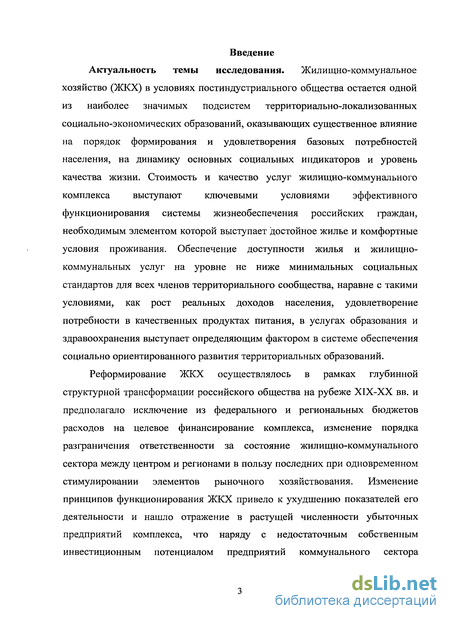 Введение

Актуальность темы исследования. Жилищно-коммунальное хозяйство (ЖКХ) в условиях постиндустриального общества остается одной из наиболее значимых подсистем территориально-локализованных социально-экономических образований, оказывающих существенное влияние на порядок формирования и удовлетворения базовых потребностей населения, на динамику основных социальных индикаторов и уровень качества жизни. Стоимость и качество услуг жилищно-коммунального комплекса выступают ключевыми условиями эффективного функционирования системы жизнеобеспечения российских граждан, необходимым элементом которой выступает достойное жилье и комфортные условия проживания. Обеспечение доступности жилья и жилищно-коммунальных услуг на уровне не ниже минимальных социальных стандартов для всех членов территориального сообщества, наравне с такими условиями, как рост реальных доходов населения, удовлетворение потребности в качественных продуктах питания, в услугах образования и здравоохранения выступает определяющим фактором в системе обеспечения социально ориентированного развития территориальных образований.

Реформирование ЖКХ осуществлялось в рамках глубинной структурной трансформации российского общества на рубеже XIX-XX вв. и предполагало исключение из федерального и региональных бюджетов расходов на целевое финансирование комплекса, изменение порядка разграничения ответственности за состояние жилищно-коммунального сектора между центром и регионами в пользу последних при одновременном стимулировании элементов рыночного хозяйствования. Изменение принципов функционирования ЖКХ привело к ухудшению показателей его деятельности и нашло отражение в растущей численности убыточных предприятий комплекса, что наряду с недостаточным собственным инвестиционным потенциалом предприятий коммунального сектора

3

dsLib.net
библиотека диссертаций